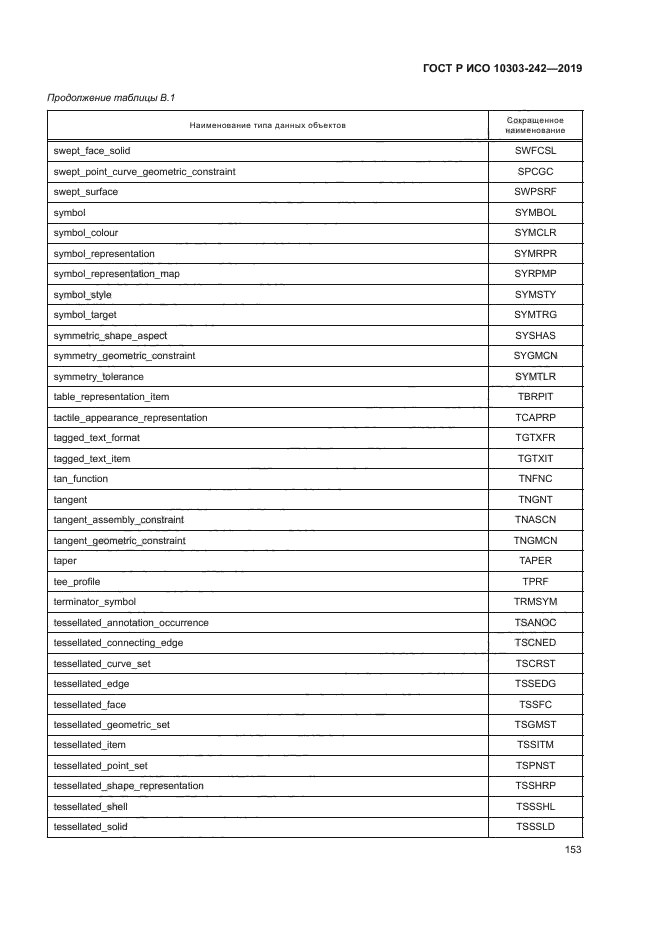 ГОСТ Р ИСО 10303-242—2019

Продолжение таблицы В.1

| Наименование типа данных объектов | Сокращенное наименование |
|---|---|
| swept_face_solid | SWFCSL |
| swept_point_curve_geometric_constraint | SPCGC |
| swept_surface | SWPSRF |
| symbol | SYMBOL |
| symbol_colour | SYMCLR |
| symbol_representation | SYMRPR |
| symbol_representation_map | SYRPMP |
| symbol_style | SYMSTY |
| symbol_target | SYMTRG |
| symmetric_shape_aspect | SYSHAS |
| symmetry_geometric_constraint | SYGMCN |
| symmetry_tolerance | SYMTLR |
| table_representation_item | TBRPIT |
| tactile_appearance_representation | TCAPRP |
| tagged_text_format | TGTXFR |
| tagged_text_item | TGTXIT |
| tan_function | TNFNC |
| tangent | TNGNT |
| tangent_assembly_constraint | TNASCN |
| tangent_geometric_constraint | TNGMCN |
| taper | TAPER |
| tee_profile | TPRF |
| terminator_symbol | TRMSYM |
| tessellated_annotation_occurrence | TSANOC |
| tessellated_connecting_edge | TSCNED |
| tessellated_curve_set | TSCRST |
| tessellated_edge | TSSEDG |
| tessellated_face | TSSFC |
| tessellated_geometric_set | TSGMST |
| tessellated_item | TSSITM |
| tessellated_point_set | TSPNST |
| tessellated_shape_representation | TSSHRP |
| tessellated_shell | TSSSHL |
| tessellated_solid | TSSSLD |

153